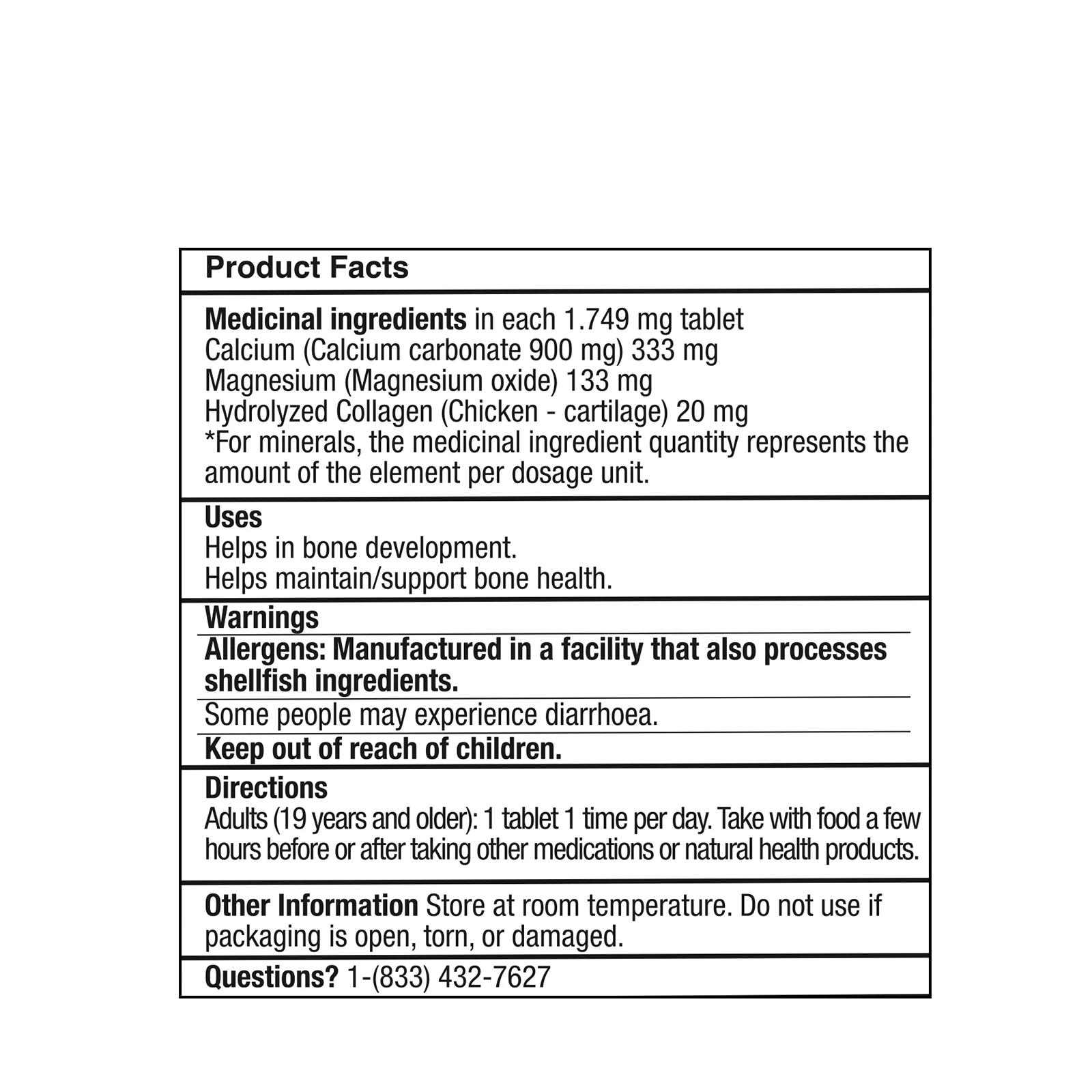 Product Facts

Medicinal ingredients in each 1.749 mg tablet
Calcium (Calcium carbonate 900 mg) 333 mg
Magnesium (Magnesium oxide) 133 mg
Hydrolyzed Collagen (Chicken - cartilage) 20 mg
*For minerals, the medicinal ingredient quantity represents the amount of the element per dosage unit.

Uses
Helps in bone development.
Helps maintain/support bone health.

Warnings
Allergens: Manufactured in a facility that also processes shellfish ingredients.
Some people may experience diarrhoea.
Keep out of reach of children.

Directions
Adults (19 years and older): 1 tablet 1 time per day. Take with food a few hours before or after taking other medications or natural health products.

Other Information Store at room temperature. Do not use if packaging is open, torn, or damaged.

Questions? 1-(833) 432-7627